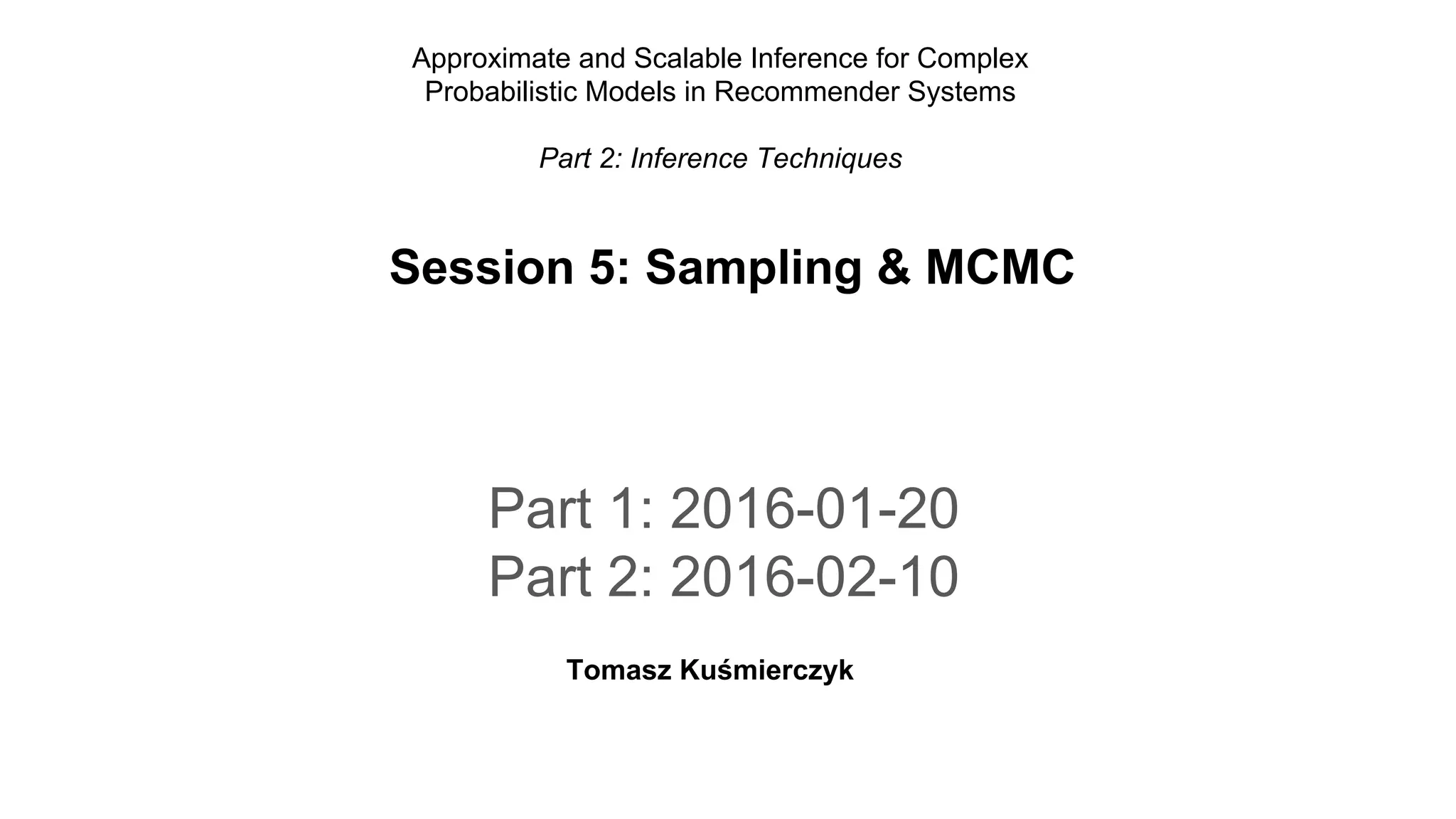 Approximate and Scalable Inference for Complex Probabilistic Models in Recommender Systems

Part 2: Inference Techniques

Session 5: Sampling & MCMC

Part 1: 2016-01-20
Part 2: 2016-02-10

Tomasz Kuśmierczyk